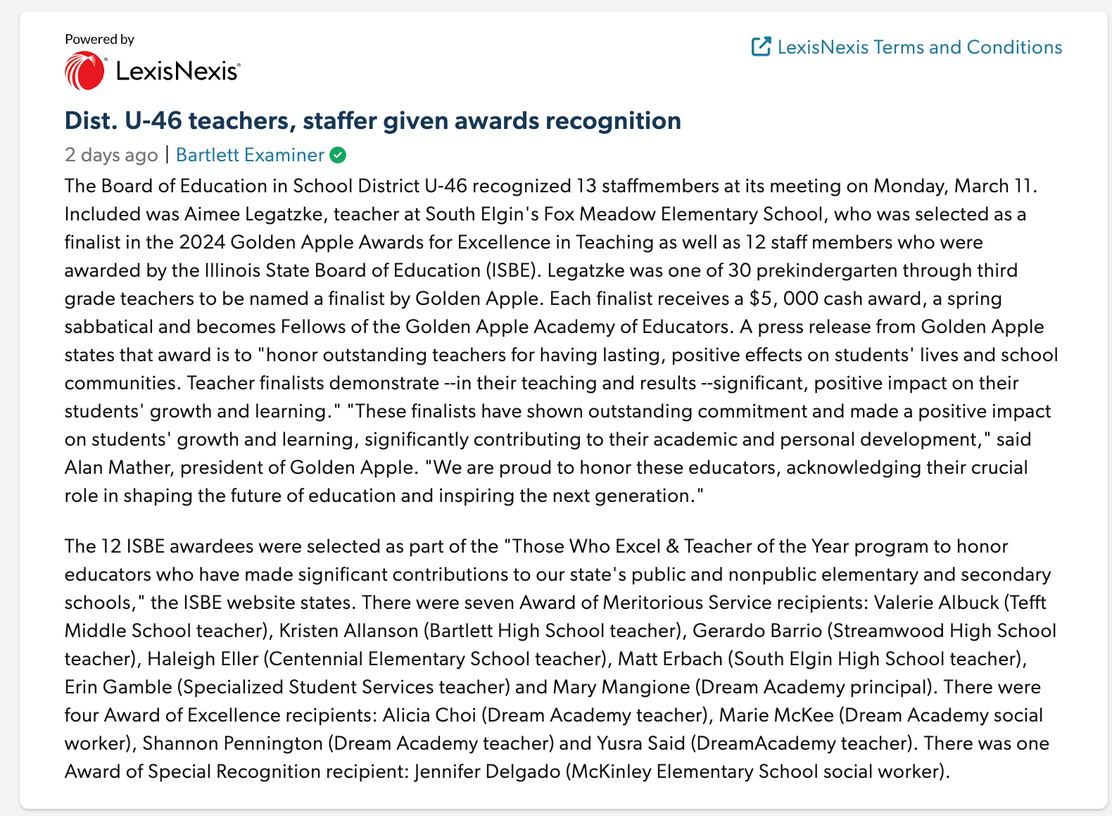 Powered by
LexisNexis

LexisNexis Terms and Conditions

Dist. U-46 teachers, staffer given awards recognition

2 days ago | Bartlett Examiner

The Board of Education in School District U-46 recognized 13 staffmembers at its meeting on Monday, March 11. Included was Aimee Legatzke, teacher at South Elgin's Fox Meadow Elementary School, who was selected as a finalist in the 2024 Golden Apple Awards for Excellence in Teaching as well as 12 staff members who were awarded by the Illinois State Board of Education (ISBE). Legatzke was one of 30 prekindergarten through third grade teachers to be named a finalist by Golden Apple. Each finalist receives a $5, 000 cash award, a spring sabbatical and becomes Fellows of the Golden Apple Academy of Educators. A press release from Golden Apple states that award is to "honor outstanding teachers for having lasting, positive effects on students' lives and school communities. Teacher finalists demonstrate --in their teaching and results --significant, positive impact on their students' growth and learning." "These finalists have shown outstanding commitment and made a positive impact on students' growth and learning, significantly contributing to their academic and personal development," said Alan Mather, president of Golden Apple. "We are proud to honor these educators, acknowledging their crucial role in shaping the future of education and inspiring the next generation."

The 12 ISBE awardees were selected as part of the "Those Who Excel & Teacher of the Year program to honor educators who have made significant contributions to our state's public and nonpublic elementary and secondary schools," the ISBE website states. There were seven Award of Meritorious Service recipients: Valerie Albuck (Tefft Middle School teacher), Kristen Allanson (Bartlett High School teacher), Gerardo Barrio (Streamwood High School teacher), Haleigh Eller (Centennial Elementary School teacher), Matt Erbach (South Elgin High School teacher), Erin Gamble (Specialized Student Services teacher) and Mary Mangione (Dream Academy principal). There were four Award of Excellence recipients: Alicia Choi (Dream Academy teacher), Marie McKee (Dream Academy social worker), Shannon Pennington (Dream Academy teacher) and Yusra Said (DreamAcademy teacher). There was one Award of Special Recognition recipient: Jennifer Delgado (McKinley Elementary School social worker).